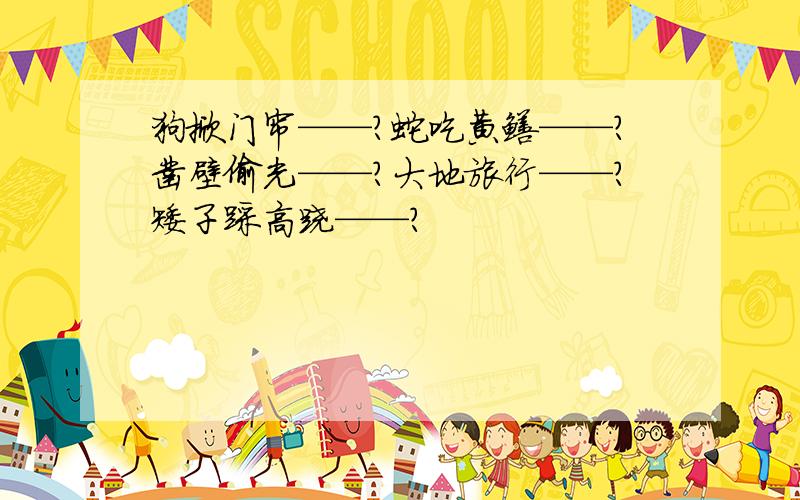 SCHOOL

狗掀门帘——？蛇吃黄鳝——？凿壁偷光——？大地旅行——？矮子踩高跷——？